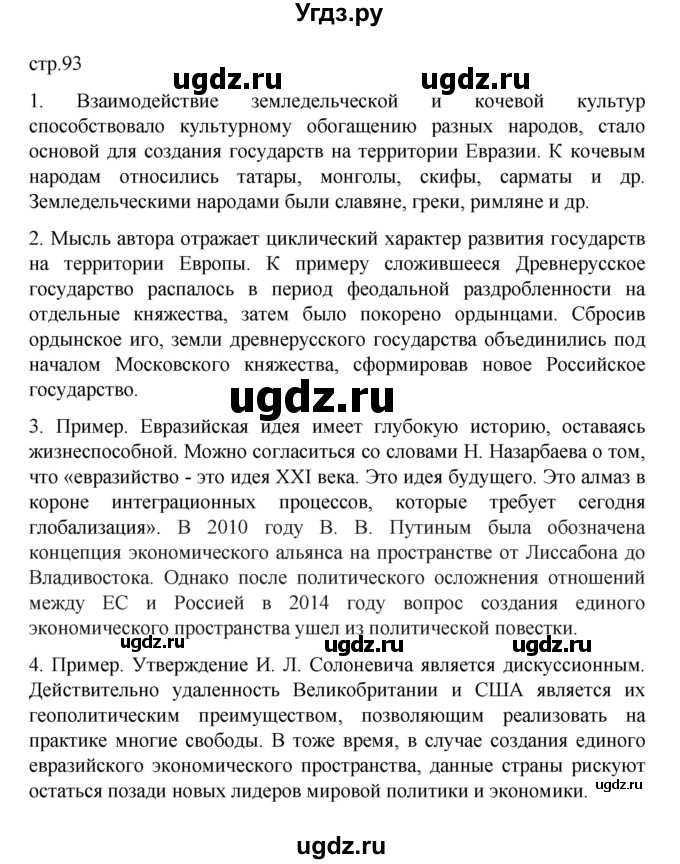 Угдз.ру

стр.93

ugdz.ru ugdz.ru

1. Взаимодействие земледельческой и кочевой культур способствовало культурному обогащению разных народов, стало основой для создания государств на территории Евразии. К кочевым народам относились татары, монголы, скифы, сарматы и др. Земледельческими народами были славяне, греки, римляне и др.

2. Мысль автора отражает циклический характер развития государств на территории Европы. К примеру сложившееся Древнерусское государство распалось в период феодальной раздробленности на отдельные княжества, затем было покорено ордынцами. Сбросив ордынское иго, земли древнерусского государства объединились под началом Московского княжества, сформировав новое Российское государство.

ugdz.ru

3. Пример. Евразийская идея имеет глубокую историю, оставаясь жизнеспособной. Можно согласиться со словами Н. Назарбаева о том, что «евразийство - это идея XXI века. Это идея будущего. Это алмаз в короне интеграционных процессов, которые требует сегодня глобализация». В 2010 году В. В. Путиным была обозначена концепция экономического альянса на пространстве от Лиссабона до Владивостока. Однако после политического осложнения отношений между ЕС и Россией в 2014 году вопрос создания единого экономического пространства ушел из политической повестки.

ugdz.ru ugdz.ru

4. Пример. Утверждение И. Л. Солоневича является дискуссионным. Действительно удаленность Великобритании и США является их геополитическим преимуществом, позволяющим реализовать на практике многие свободы. В тоже время, в случае создания единого евразийского экономического пространства, данные страны рискуют остаться позади новых лидеров мировой политики и экономики. ugdz.ru

ugdz.ru